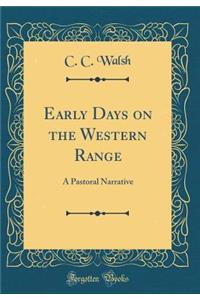 C. C. Walsh

Early Days on the Western Range

A Pastoral Narrative

Forgotten Books